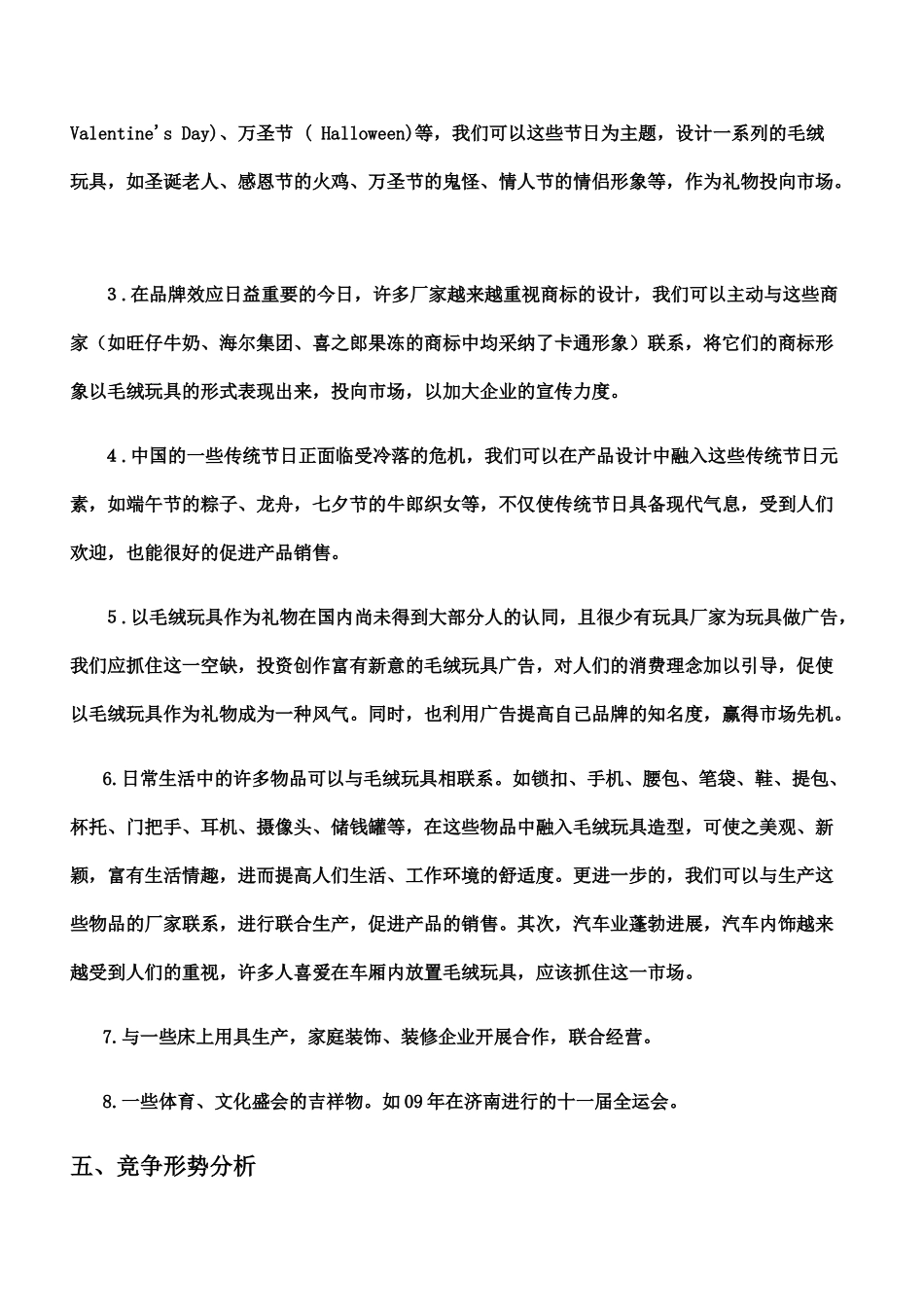 Valentine's Day)、万圣节 ( Halloween)等，我们可以这些节日为主题，设计一系列的毛绒玩具，如圣诞老人、感恩节的火鸡、万圣节的鬼怪、情人节的情侣形象等，作为礼物投向市场。

3．在品牌效应日益重要的今日，许多厂家越来越重视商标的设计，我们可以主动与这些商家（如旺仔牛奶、海尔集团、喜之郎果冻的商标中均采纳了卡通形象）联系，将它们的商标形象以毛绒玩具的形式表现出来，投向市场，以加大企业的宣传力度。

4．中国的一些传统节日正面临受冷落的危机，我们可以在产品设计中融入这些传统节日元素，如端午节的粽子、龙舟，七夕节的牛郎织女等，不仅使传统节日具备现代气息，受到人们欢迎，也能很好的促进产品销售。

5．以毛绒玩具作为礼物在国内尚未得到大部分人的认同，且很少有玩具厂家为玩具做广告，我们应抓住这一空缺，投资创作富有新意的毛绒玩具广告，对人们的消费理念加以引导，促使以毛绒玩具作为礼物成为一种风气。同时，也利用广告提高自己品牌的知名度，赢得市场先机。

6.日常生活中的许多物品可以与毛绒玩具相联系。如锁扣、手机、腰包、笔袋、鞋、提包、杯托、门把手、耳机、摄像头、储钱罐等，在这些物品中融入毛绒玩具造型，可使之美观、新颖，富有生活情趣，进而提高人们生活、工作环境的舒适度。更进一步的，我们可以与生产这些物品的厂家联系，进行联合生产，促进产品的销售。其次，汽车业蓬勃进展，汽车内饰越来越受到人们的重视，许多人喜爱在车厢内放置毛绒玩具，应该抓住这一市场。

7.与一些床上用具生产，家庭装饰、装修企业开展合作，联合经营。

8.一些体育、文化盛会的吉祥物。如09年在济南进行的十一届全运会。

五、竞争形势分析